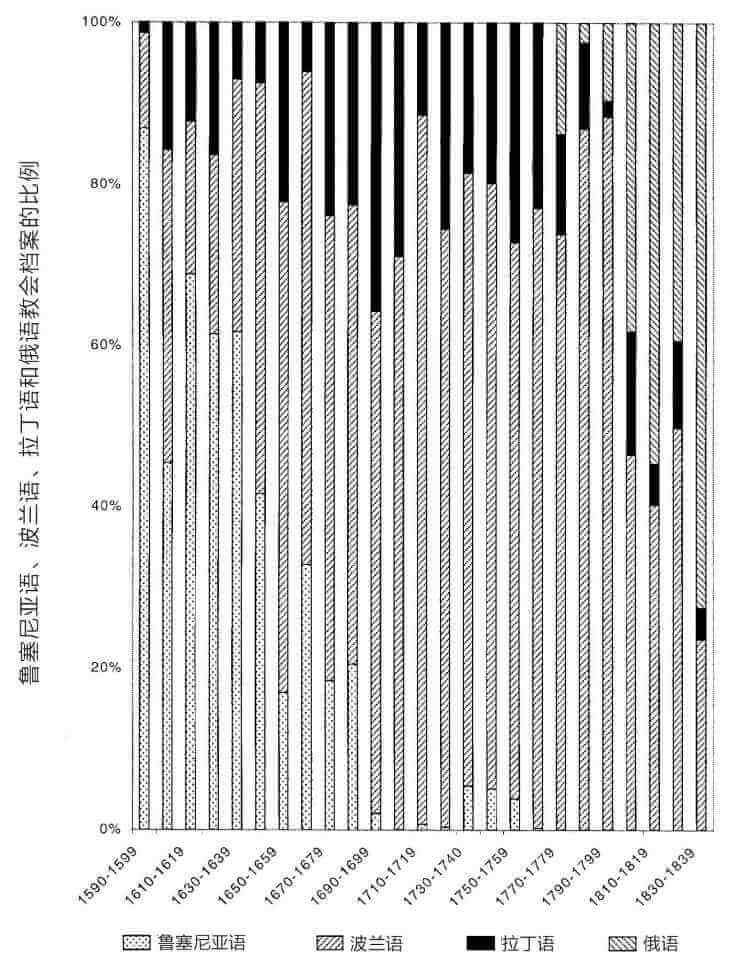 鲁塞尼亚语、波兰语、拉丁语和俄语教会档案的比例

100%
80%
60%
40%
20%
0%

1590-1599
1610-1619
1630-1639
1650-1659
1670-1679
1690-1699
1710-1719
1730-1740
1750-1759
1770-1779
1790-1799
1810-1819
1830-1839

鲁塞尼亚语 波兰语 拉丁语 俄语